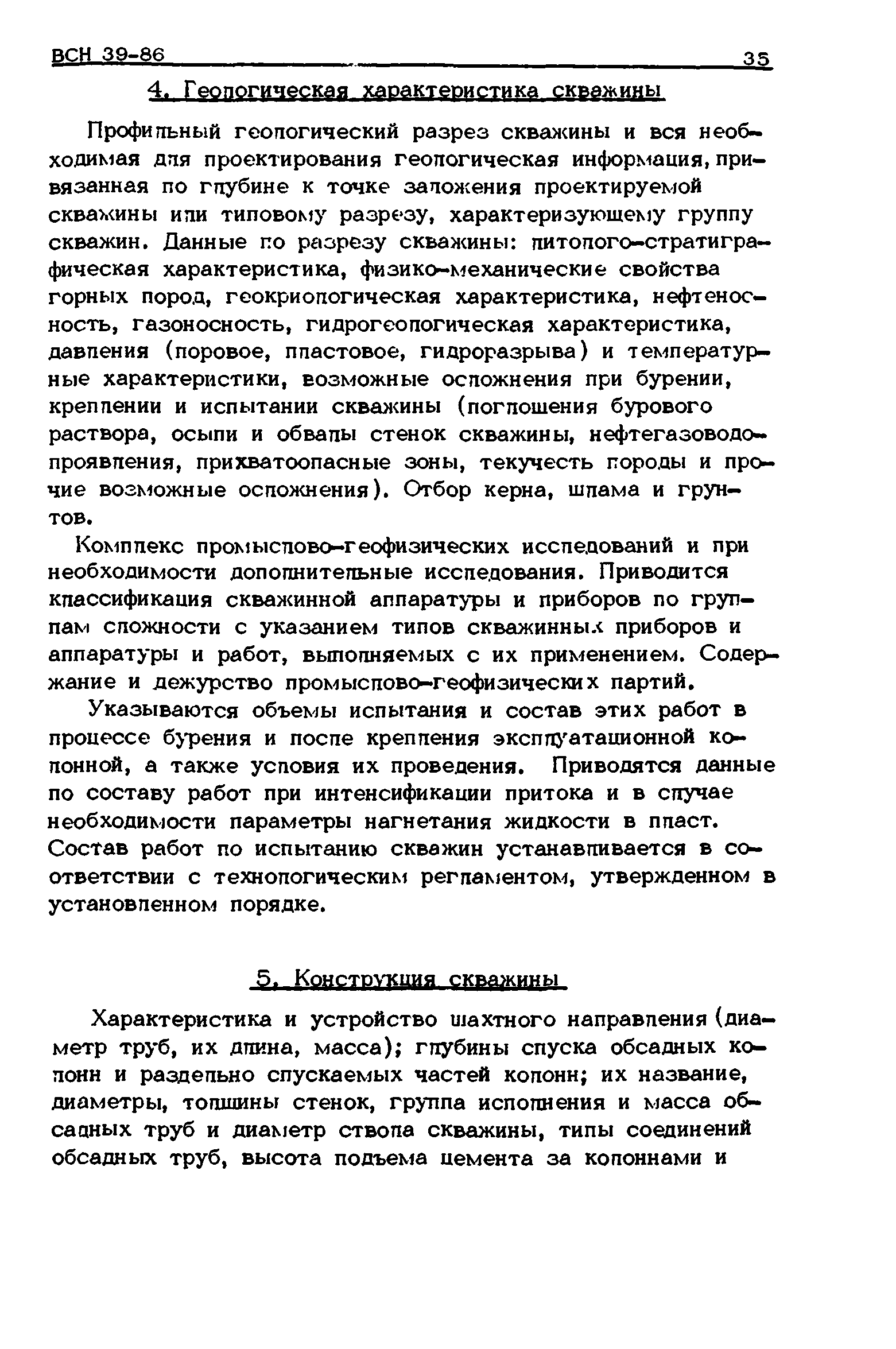 ВСН 39-86 35

4. Геологическая характеристика скважины

Профильный геологический разрез скважины и вся необходимая для проектирования геологическая информация, привязанная по глубине к точке заложения проектируемой скважины или типовому разрезу, характеризующему группу скважин. Данные по разрезу скважины: литолого-стратиграфическая характеристика, физико-механические свойства горных пород, геокриологическая характеристика, нефтеносность, газоносность, гидрогеологическая характеристика, давления (поровое, пластовое, гидроразрыва) и температурные характеристики, возможные осложнения при бурении, креплении и испытании скважины (поглощения бурового раствора, осыпи и обвалы стенок скважины, нефтегазоводопроявления, прихватоопасные зоны, текучесть породы и прочие возможные осложнения). Отбор керна, шлама и грунтов.

Комплекс промыслово-геофизических исследований и при необходимости дополнительные исследования. Приводится классификация скважинной аппаратуры и приборов по группам сложности с указанием типов скважинных приборов и аппаратуры и работ, выполняемых с их применением. Содержание и дежурство промыслово-геофизических партий.

Указываются объемы испытания и состав этих работ в процессе бурения и после крепления эксплуатационной колонной, а также условия их проведения. Приводятся данные по составу работ при интенсификации притока и в случае необходимости параметры нагнетания жидкости в пласт. Состав работ по испытанию скважин устанавливается в соответствии с технологическим регламентом, утвержденном в установленном порядке.

5. Конструкция скважины

Характеристика и устройство шахтного направления (диаметр труб, их длина, масса); глубины спуска обсадных колонн и раздельно спускаемых частей колонн; их название, диаметры, толщины стенок, группа исполнения и масса обсадных труб и диаметр ствола скважины, типы соединений обсадных труб, высота подъема цемента за колоннами и